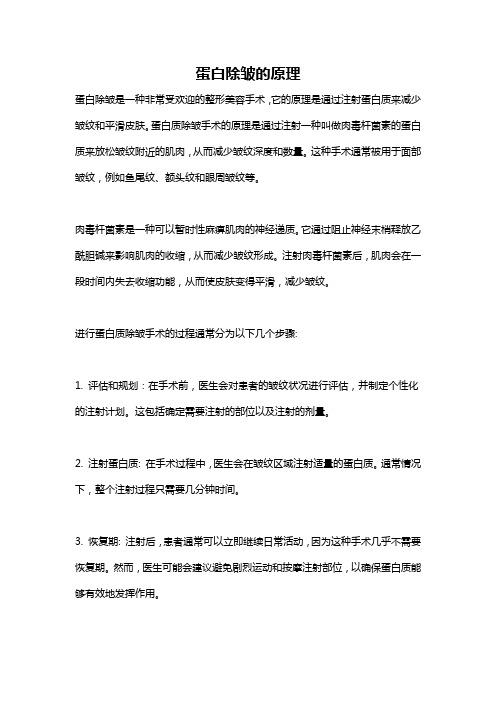 蛋白除皱的原理

蛋白除皱是一种非常受欢迎的整形美容手术，它的原理是通过注射蛋白质来减少皱纹和平滑皮肤。蛋白质除皱手术的原理是通过注射一种叫做肉毒杆菌素的蛋白质来放松皱纹附近的肌肉，从而减少皱纹深度和数量。这种手术通常被用于面部皱纹，例如鱼尾纹、额头纹和眼周皱纹等。

肉毒杆菌素是一种可以暂时性麻痹肌肉的神经递质。它通过阻止神经末梢释放乙酰胆碱来影响肌肉的收缩，从而减少皱纹形成。注射肉毒杆菌素后，肌肉会在一段时间内失去收缩功能，从而使皮肤变得平滑，减少皱纹。

进行蛋白质除皱手术的过程通常分为以下几个步骤:

1. 评估和规划：在手术前，医生会对患者的皱纹状况进行评估，并制定个性化的注射计划。这包括确定需要注射的部位以及注射的剂量。

2. 注射蛋白质: 在手术过程中，医生会在皱纹区域注射适量的蛋白质。通常情况下，整个注射过程只需要几分钟时间。

3. 恢复期: 注射后，患者通常可以立即继续日常活动，因为这种手术几乎不需要恢复期。然而，医生可能会建议避免剧烈运动和按摩注射部位，以确保蛋白质能够有效地发挥作用。